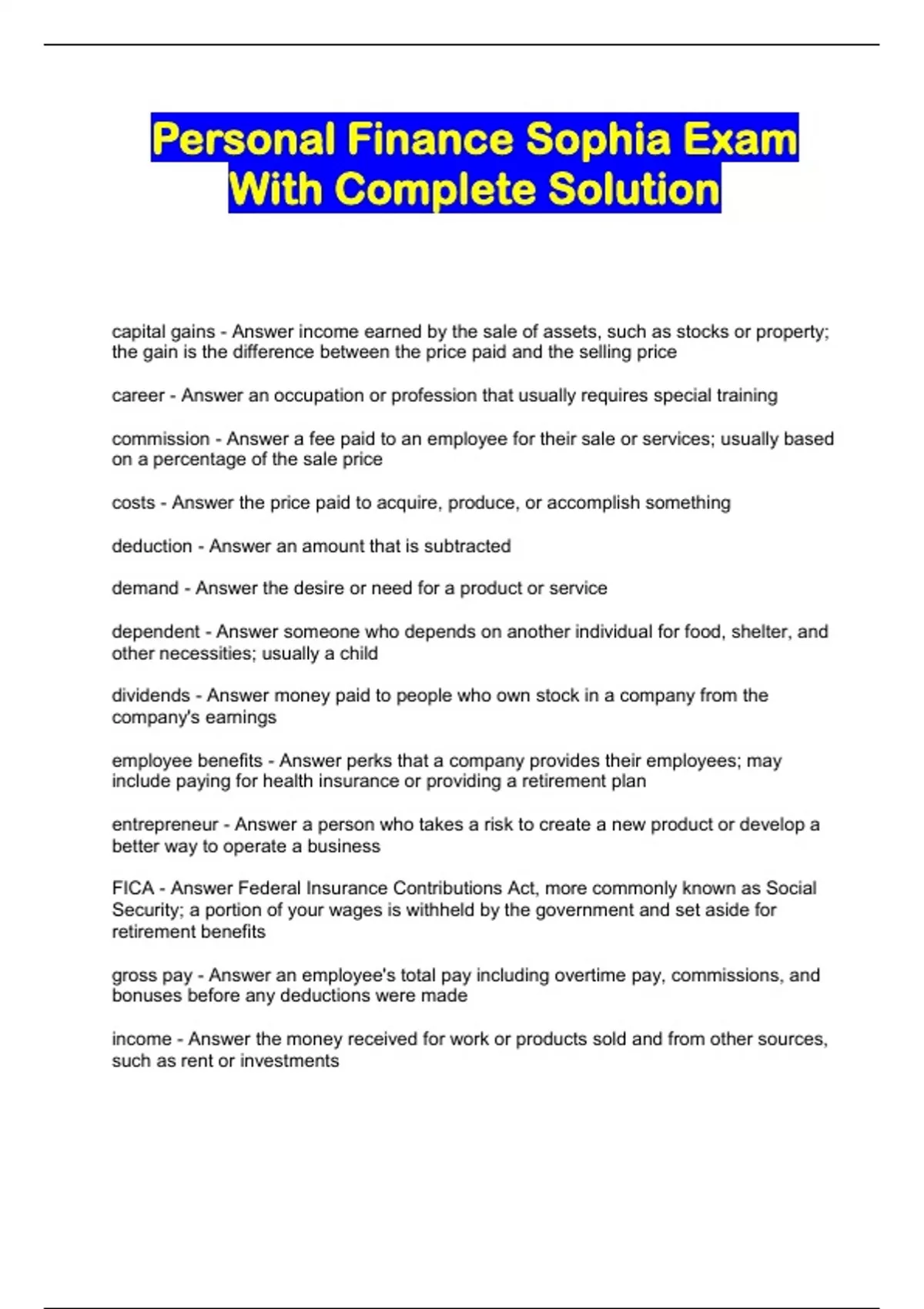 Personal Finance Sophia Exam With Complete Solution

capital gains - Answer income earned by the sale of assets, such as stocks or property; the gain is the difference between the price paid and the selling price

career - Answer an occupation or profession that usually requires special training

commission - Answer a fee paid to an employee for their sale or services; usually based on a percentage of the sale price

costs - Answer the price paid to acquire, produce, or accomplish something

deduction - Answer an amount that is subtracted

demand - Answer the desire or need for a product or service

dependent - Answer someone who depends on another individual for food, shelter, and other necessities; usually a child

dividends - Answer money paid to people who own stock in a company from the company's earnings

employee benefits - Answer perks that a company provides their employees; may include paying for health insurance or providing a retirement plan

entrepreneur - Answer a person who takes a risk to create a new product or develop a better way to operate a business

FICA - Answer Federal Insurance Contributions Act, more commonly known as Social Security; a portion of your wages is withheld by the government and set aside for retirement benefits

gross pay - Answer an employee's total pay including overtime pay, commissions, and bonuses before any deductions were made

income - Answer the money received for work or products sold and from other sources, such as rent or investments